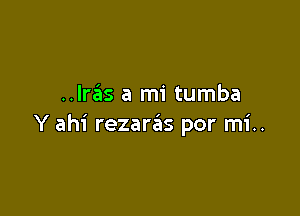 ..Irás a mi tumba
Y ahí rezarás por mí..